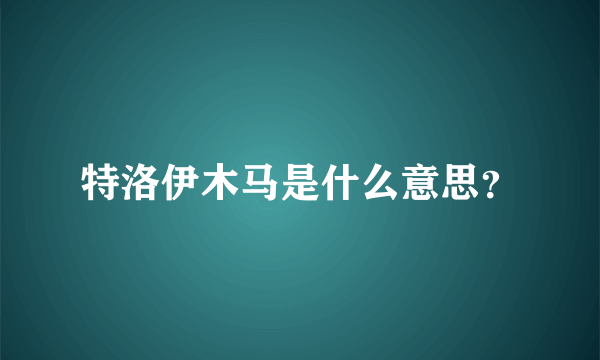 特洛伊木马是什么意思?